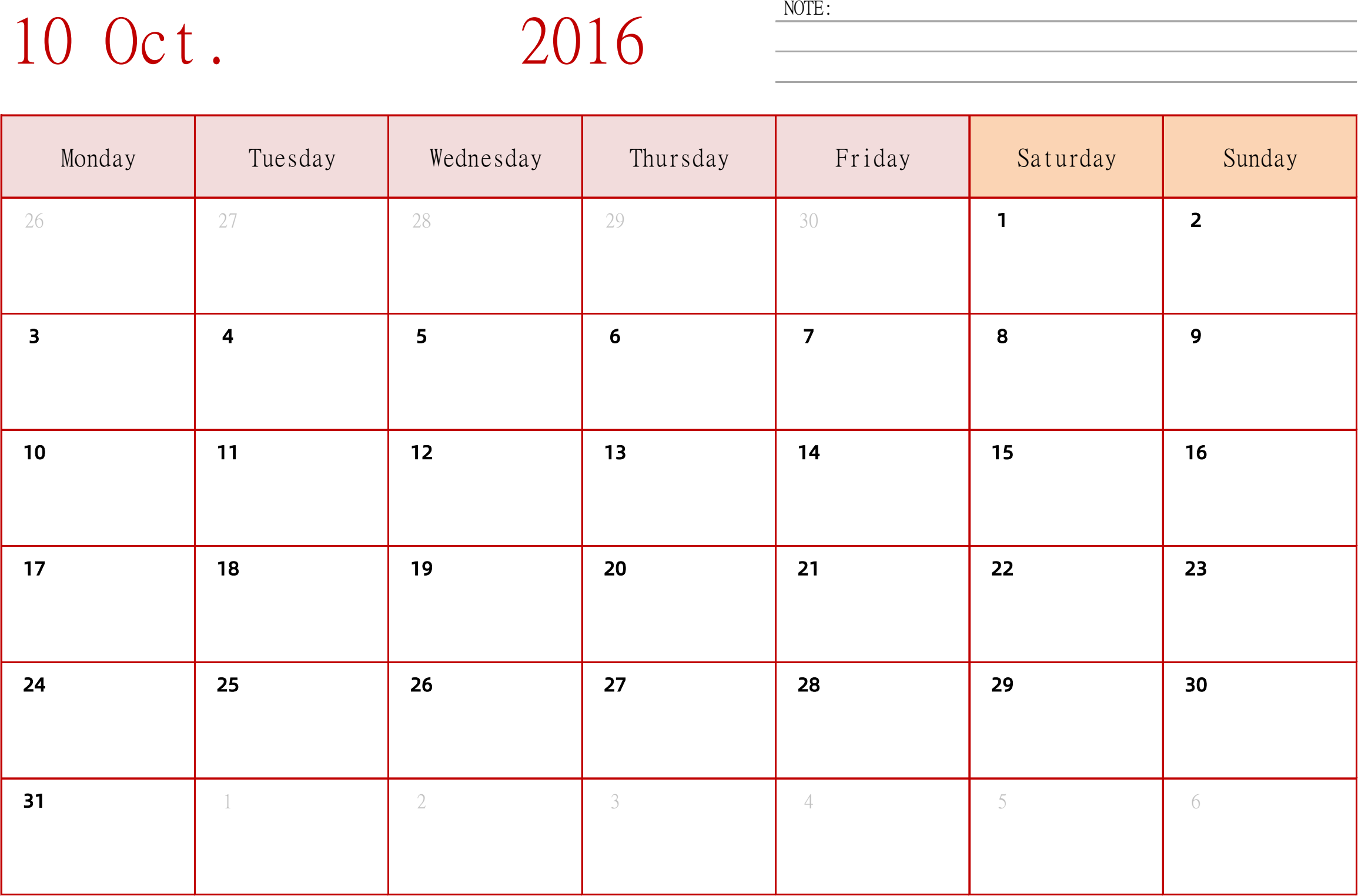 10 Oct. 2016

NOTE:

| Monday | Tuesday | Wednesday | Thursday | Friday | Saturday | Sunday |
|---|---|---|---|---|---|---|
| 26 | 27 | 28 | 29 | 30 | 1 | 2 |
| 3 | 4 | 5 | 6 | 7 | 8 | 9 |
| 10 | 11 | 12 | 13 | 14 | 15 | 16 |
| 17 | 18 | 19 | 20 | 21 | 22 | 23 |
| 24 | 25 | 26 | 27 | 28 | 29 | 30 |
| 31 | 1 | 2 | 3 | 4 | 5 | 6 |